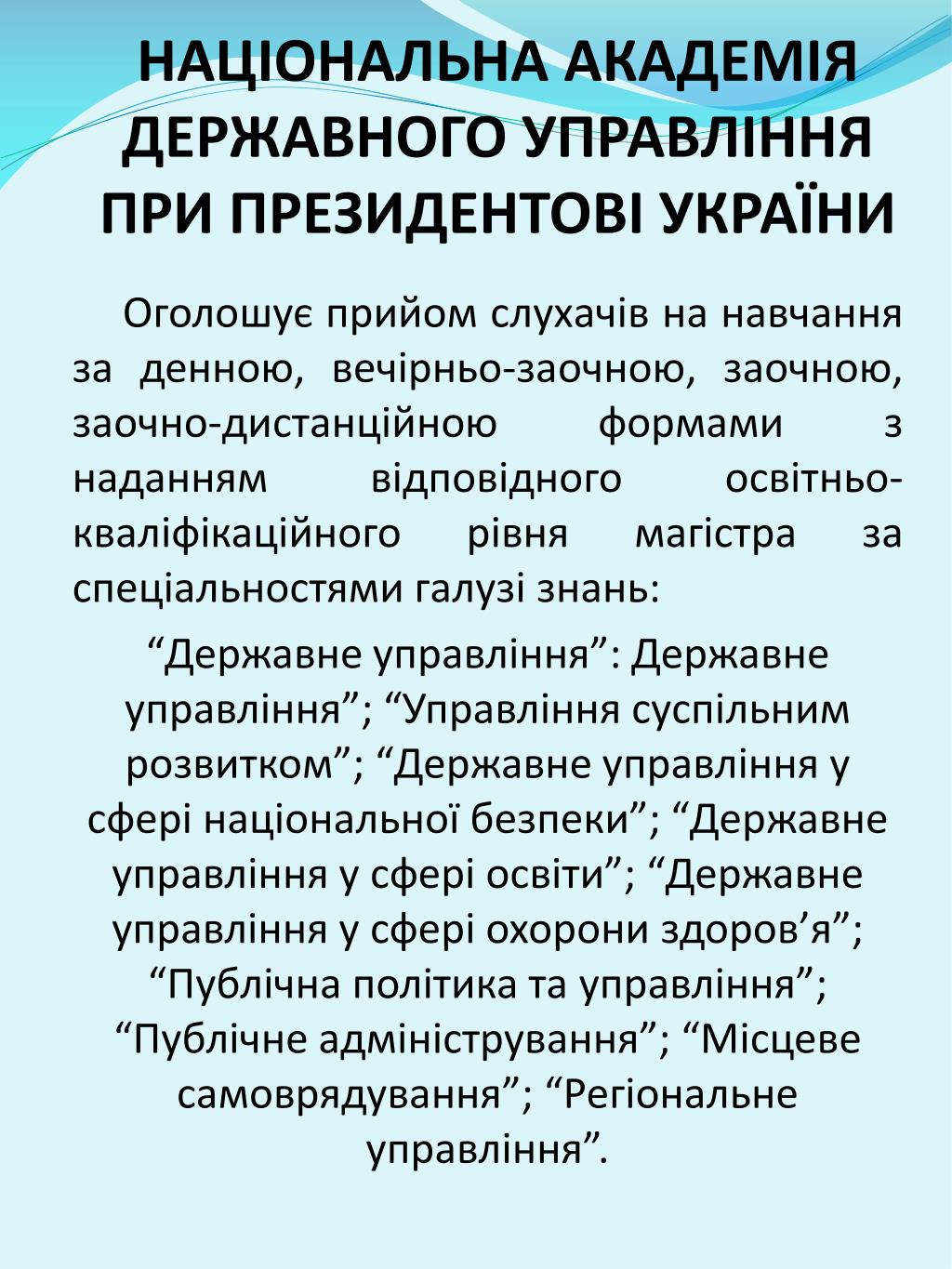 НАЦІОНАЛЬНА АКАДЕМІЯ ДЕРЖАВНОГО УПРАВЛІННЯ ПРИ ПРЕЗИДЕНТОВІ УКРАЇНИ

Оголошує прийом слухачів на навчання за денною, вечірньо-заочною, заочною, заочно-дистанційною формами з наданням відповідного освітньо-кваліфікаційного рівня магістра за спеціальностями галузі знань:

“Державне управління”: Державне управління”; “Управління суспільним розвитком”; “Державне управління у сфері національної безпеки”; “Державне управління у сфері освіти”; “Державне управління у сфері охорони здоров’я”; “Публічна політика та управління”; “Публічне адміністрування”; “Місцеве самоврядування”; “Регіональне управління”.